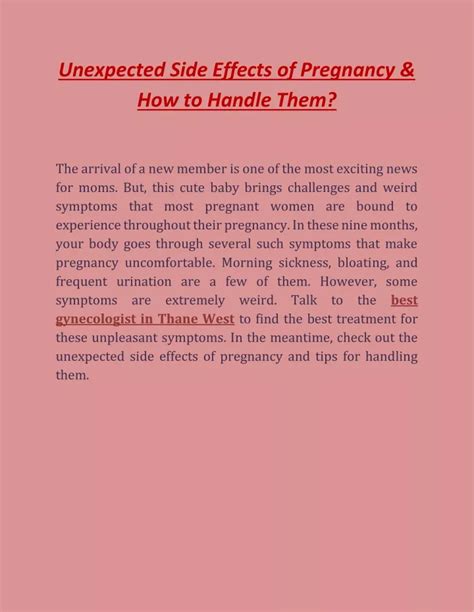 Unexpected Side Effects of Pregnancy & How to Handle Them?

The arrival of a new member is one of the most exciting news for moms. But, this cute baby brings challenges and weird symptoms that most pregnant women are bound to experience throughout their pregnancy. In these nine months, your body goes through several such symptoms that make pregnancy uncomfortable. Morning sickness, bloating, and frequent urination are a few of them. However, some symptoms are extremely weird. Talk to the best gynecologist in Thane West to find the best treatment for these unpleasant symptoms. In the meantime, check out the unexpected side effects of pregnancy and tips for handling them.